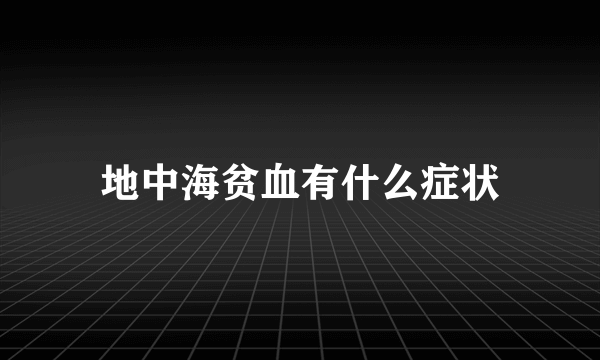 地中海贫血有什么症状